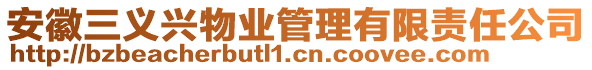 安徽三义兴物业管理有限责任公司
http://bzbeacherbutl1.cn.coovee.com